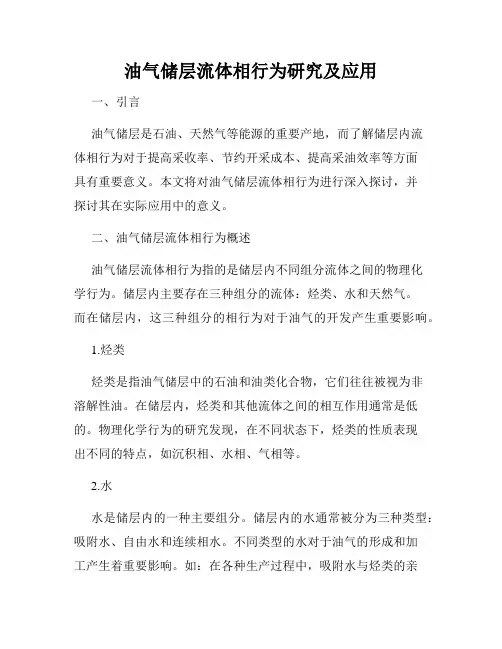 油气储层流体相行为研究及应用

一、引言

油气储层是石油、天然气等能源的重要产地，而了解储层内流体相行为对于提高采收率、节约开采成本、提高采油效率等方面具有重要意义。本文将对油气储层流体相行为进行深入探讨，并探讨其在实际应用中的意义。

二、油气储层流体相行为概述

油气储层流体相行为指的是储层内不同组分流体之间的物理化学行为。储层内主要存在三种组分的流体：烃类、水和天然气。而在储层内，这三种组分的相行为对于油气的开发产生重要影响。

1.烃类

烃类是指油气储层中的石油和油类化合物，它们往往被视为非溶解性油。在储层内，烃类和其他流体之间的相互作用通常是低的。物理化学行为的研究发现，在不同状态下，烃类的性质表现出不同的特点，如沉积相、水相、气相等。

2.水

水是储层内的一种主要组分。储层内的水通常被分为三种类型：吸附水、自由水和连续相水。不同类型的水对于油气的形成和加工产生着重要影响。如：在各种生产过程中，吸附水与烃类的亲